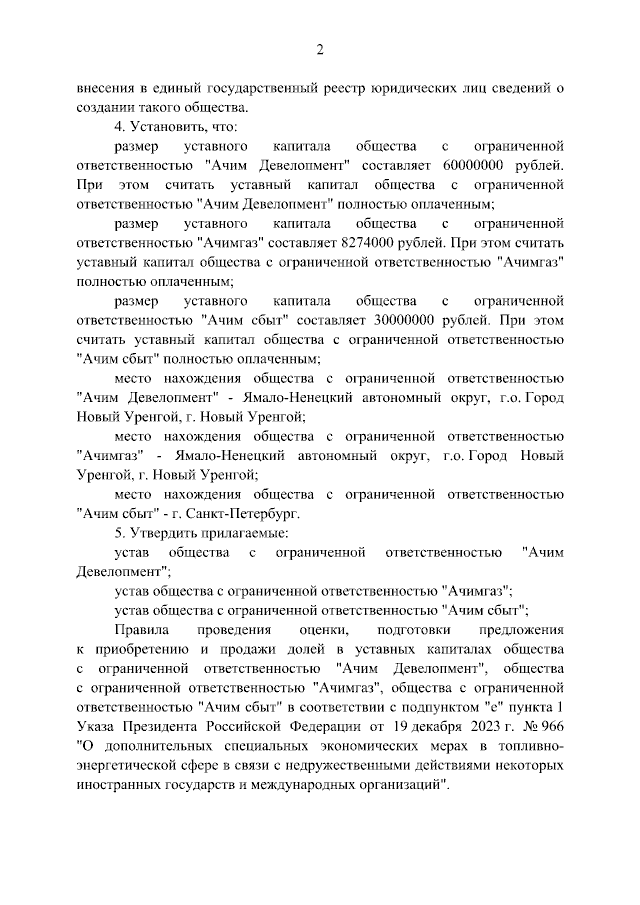 2

внесения в единый государственный реестр юридических лиц сведений о создании такого общества.

4. Установить, что:

размер уставного капитала общества с ограниченной ответственностью "Ачим Девелопмент" составляет 60000000 рублей. При этом считать уставный капитал общества с ограниченной ответственностью "Ачим Девелопмент" полностью оплаченным;

размер уставного капитала общества с ограниченной ответственностью "Ачимгаз" составляет 8274000 рублей. При этом считать уставный капитал общества с ограниченной ответственностью "Ачимгаз" полностью оплаченным;

размер уставного капитала общества с ограниченной ответственностью "Ачим сбыт" составляет 30000000 рублей. При этом считать уставный капитал общества с ограниченной ответственностью "Ачим сбыт" полностью оплаченным;

место нахождения общества с ограниченной ответственностью "Ачим Девелопмент" - Ямало-Ненецкий автономный округ, г.о. Город Новый Уренгой, г. Новый Уренгой;

место нахождения общества с ограниченной ответственностью "Ачимгаз" - Ямало-Ненецкий автономный округ, г.о. Город Новый Уренгой, г. Новый Уренгой;

место нахождения общества с ограниченной ответственностью "Ачим сбыт" - г. Санкт-Петербург.

5. Утвердить прилагаемые:

устав общества с ограниченной ответственностью "Ачим Девелопмент";

устав общества с ограниченной ответственностью "Ачимгаз";

устав общества с ограниченной ответственностью "Ачим сбыт";

Правила проведения оценки, подготовки предложения к приобретению и продажи долей в уставных капиталах общества с ограниченной ответственностью "Ачим Девелопмент", общества с ограниченной ответственностью "Ачимгаз", общества с ограниченной ответственностью "Ачим сбыт" в соответствии с подпунктом "е" пункта 1 Указа Президента Российской Федерации от 19 декабря 2023 г. № 966 "О дополнительных специальных экономических мерах в топливно-энергетической сфере в связи с недружественными действиями некоторых иностранных государств и международных организаций".